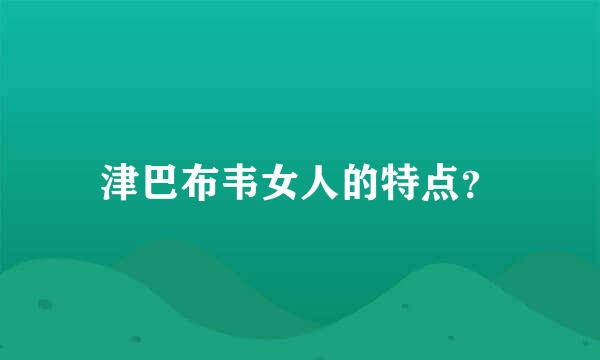 津巴布韦女人的特点?